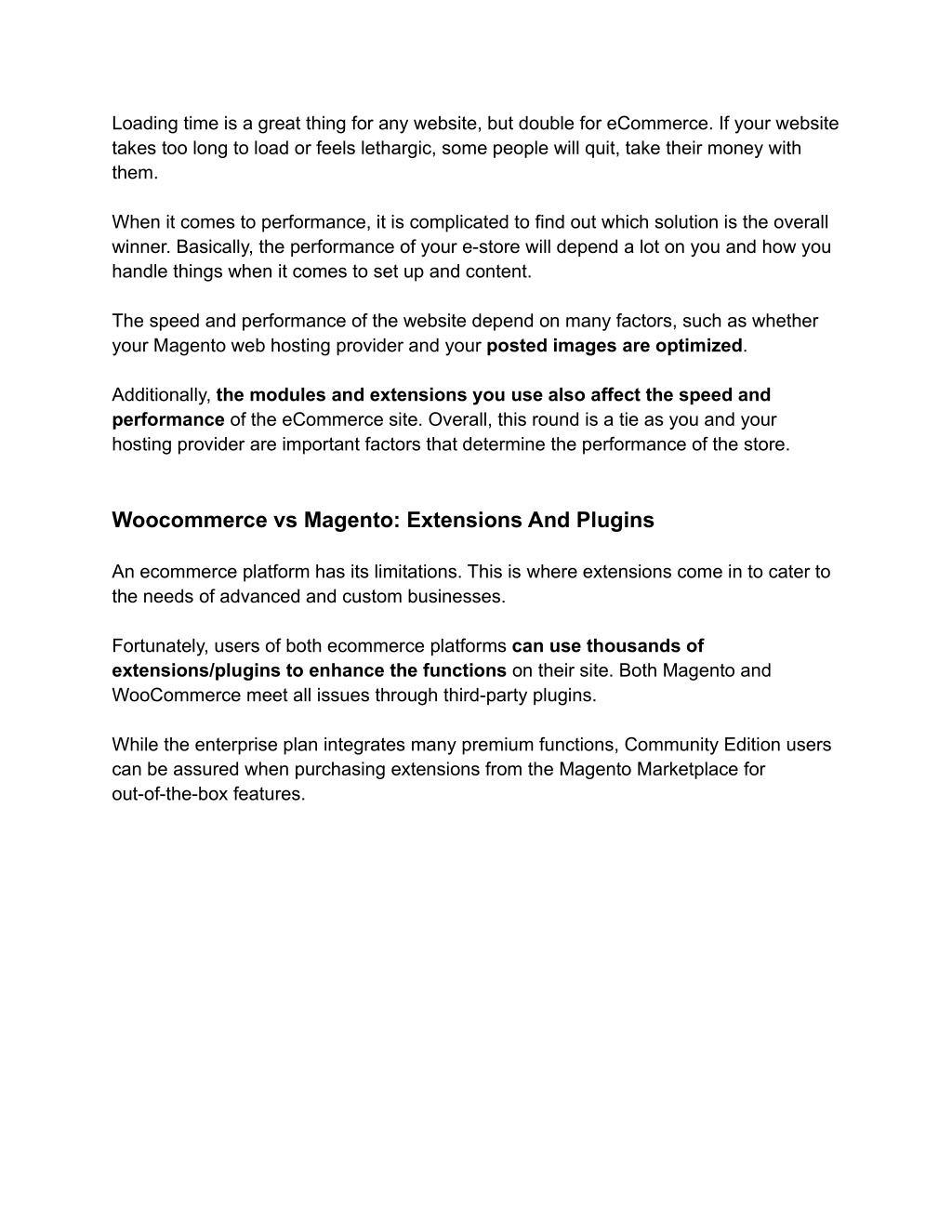 Loading time is a great thing for any website, but double for eCommerce. If your website takes too long to load or feels lethargic, some people will quit, take their money with them.

When it comes to performance, it is complicated to find out which solution is the overall winner. Basically, the performance of your e-store will depend a lot on you and how you handle things when it comes to set up and content.

The speed and performance of the website depend on many factors, such as whether your Magento web hosting provider and your posted images are optimized.

Additionally, the modules and extensions you use also affect the speed and performance of the eCommerce site. Overall, this round is a tie as you and your hosting provider are important factors that determine the performance of the store.

Woocommerce vs Magento: Extensions And Plugins

An ecommerce platform has its limitations. This is where extensions come in to cater to the needs of advanced and custom businesses.

Fortunately, users of both ecommerce platforms can use thousands of extensions/plugins to enhance the functions on their site. Both Magento and WooCommerce meet all issues through third-party plugins.

While the enterprise plan integrates many premium functions, Community Edition users can be assured when purchasing extensions from the Magento Marketplace for out-of-the-box features.